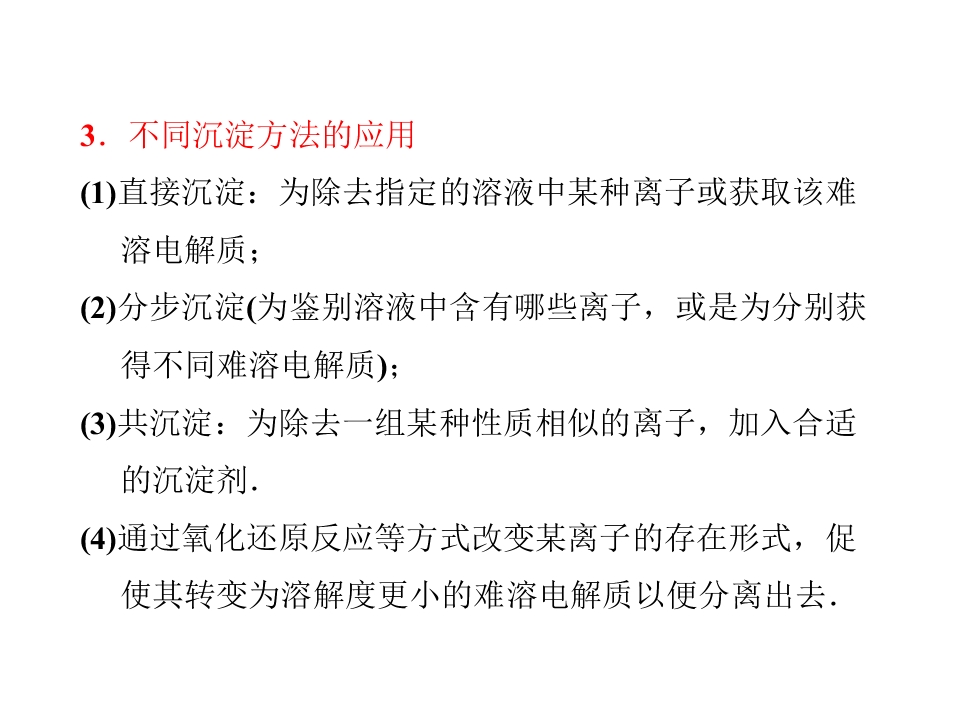 3．不同沉淀方法的应用

(1)直接沉淀：为除去指定的溶液中某种离子或获取该难溶电解质；

(2)分步沉淀(为鉴别溶液中含有哪些离子，或是为分别获得不同难溶电解质)；

(3)共沉淀：为除去一组某种性质相似的离子，加入合适的沉淀剂．

(4)通过氧化还原反应等方式改变某离子的存在形式，促使其转变为溶解度更小的难溶电解质以便分离出去．